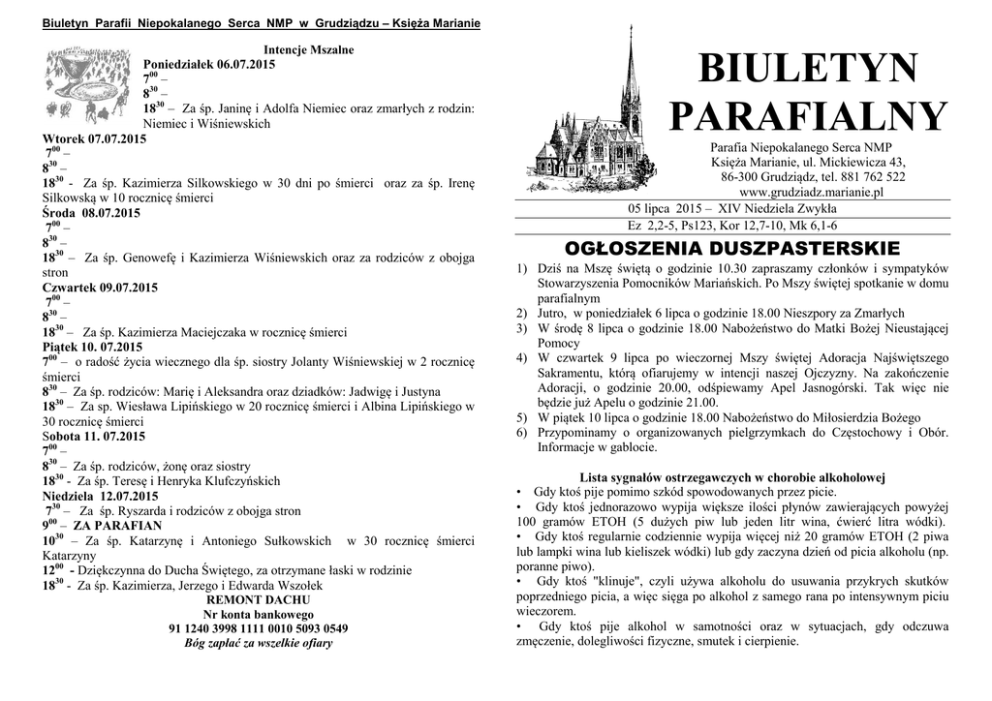 Biuletyn Parafii Niepokalanego Serca NMP w Grudziądzu – Księża Marianie

Intencje Mszalne

Poniedziałek 06.07.2015
$7^{00}$ –
$8^{30}$ –
$18^{30}$ – Za śp. Janinę i Adolfa Niemiec oraz zmarłych z rodzin: Niemiec i Wiśniewskich

Wtorek 07.07.2015
$7^{00}$ –
$8^{30}$ –
$18^{30}$ - Za śp. Kazimierza Silkowskiego w 30 dni po śmierci oraz za śp. Irenę Silkowską w 10 rocznicę śmierci

Środa 08.07.2015
$7^{00}$ –
$8^{30}$ –
$18^{30}$ – Za śp. Genowefę i Kazimierza Wiśniewskich oraz za rodziców z obojga stron

Czwartek 09.07.2015
$7^{00}$ –
$8^{30}$ –
$18^{30}$ – Za śp. Kazimierza Maciejczaka w rocznicę śmierci

Piątek 10. 07.2015
$7^{00}$ – o radość życia wiecznego dla śp. siostry Jolanty Wiśniewskiej w 2 rocznicę śmierci
$8^{30}$ – Za śp. rodziców: Marię i Aleksandra oraz dziadków: Jadwigę i Justyna
$18^{30}$ – Za sp. Wiesława Lipińskiego w 20 rocznicę śmierci i Albina Lipińskiego w 30 rocznicę śmierci

Sobota 11. 07.2015
$7^{00}$ –
$8^{30}$ – Za śp. rodziców, żonę oraz siostry
$18^{30}$ - Za śp. Teresę i Henryka Klufczyńskich

Niedziela 12.07.2015
$7^{30}$ – Za śp. Ryszarda i rodziców z obojga stron
$9^{00}$ – ZA PARAFIAN
$10^{30}$ – Za śp. Katarzynę i Antoniego Sułkowskich w 30 rocznicę śmierci Katarzyny
$12^{00}$ - Dziękczynna do Ducha Świętego, za otrzymane łaski w rodzinie
$18^{30}$ - Za śp. Kazimierza, Jerzego i Edwarda Wszołek

REMONT DACHU
Nr konta bankowego
91 1240 3998 1111 0010 5093 0549
Bóg zapłać za wszelkie ofiary

BIULETYN PARAFIALNY

Parafia Niepokalanego Serca NMP
Księża Marianie, ul. Mickiewicza 43,
86-300 Grudziądz, tel. 881 762 522
www.grudziadz.marianie.pl

05 lipca 2015 – XIV Niedziela Zwykła
Ez 2,2-5, Ps123, Kor 12,7-10, Mk 6,1-6

OGŁOSZENIA DUSZPASTERSKIE

1) Dziś na Mszę świętą o godzinie 10.30 zapraszamy członków i sympatyków Stowarzyszenia Pomocników Mariańskich. Po Mszy świętej spotkanie w domu parafialnym
2) Jutro, w poniedziałek 6 lipca o godzinie 18.00 Nieszpory za Zmarłych
3) W środę 8 lipca o godzinie 18.00 Nabożeństwo do Matki Bożej Nieustającej Pomocy
4) W czwartek 9 lipca po wieczornej Mszy świętej Adoracja Najświętszego Sakramentu, którą ofiarujemy w intencji naszej Ojczyzny. Na zakończenie Adoracji, o godzinie 20.00, odśpiewamy Apel Jasnogórski. Tak więc nie będzie już Apelu o godzinie 21.00.
5) W piątek 10 lipca o godzinie 18.00 Nabożeństwo do Miłosierdzia Bożego
6) Przypominamy o organizowanych pielgrzymkach do Częstochowy i Obór. Informacje w gablocie.

Lista sygnałów ostrzegawczych w chorobie alkoholowej
• Gdy ktoś pije pomimo szkód spowodowanych przez picie.
• Gdy ktoś jednorazowo wypija większe ilości płynów zawierających powyżej 100 gramów ETOH (5 dużych piw lub jeden litr wina, ćwierć litra wódki).
• Gdy ktoś regularnie codziennie wypija więcej niż 20 gramów ETOH (2 piwa lub lampki wina lub kieliszek wódki) lub gdy zaczyna dzień od picia alkoholu (np. poranne piwo).
• Gdy ktoś "klinuje", czyli używa alkoholu do usuwania przykrych skutków poprzedniego picia, a więc sięga po alkohol z samego rana po intensywnym piciu wieczorem.
• Gdy ktoś pije alkohol w samotności oraz w sytuacjach, gdy odczuwa zmęczenie, dolegliwości fizyczne, smutek i cierpienie.